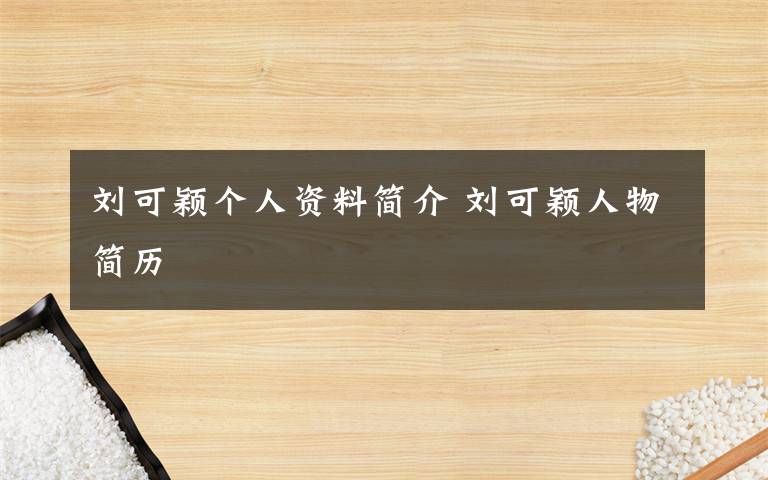 刘可颖个人资料简介 刘可颖人物简历